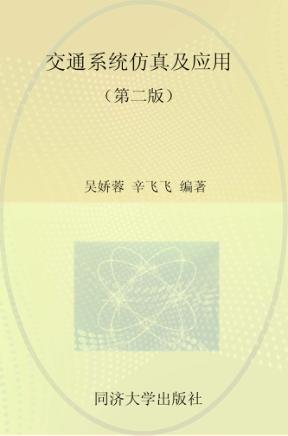 交通系统仿真及应用

（第二版）

吴娇蓉　辛飞飞　编著

同济大学出版社